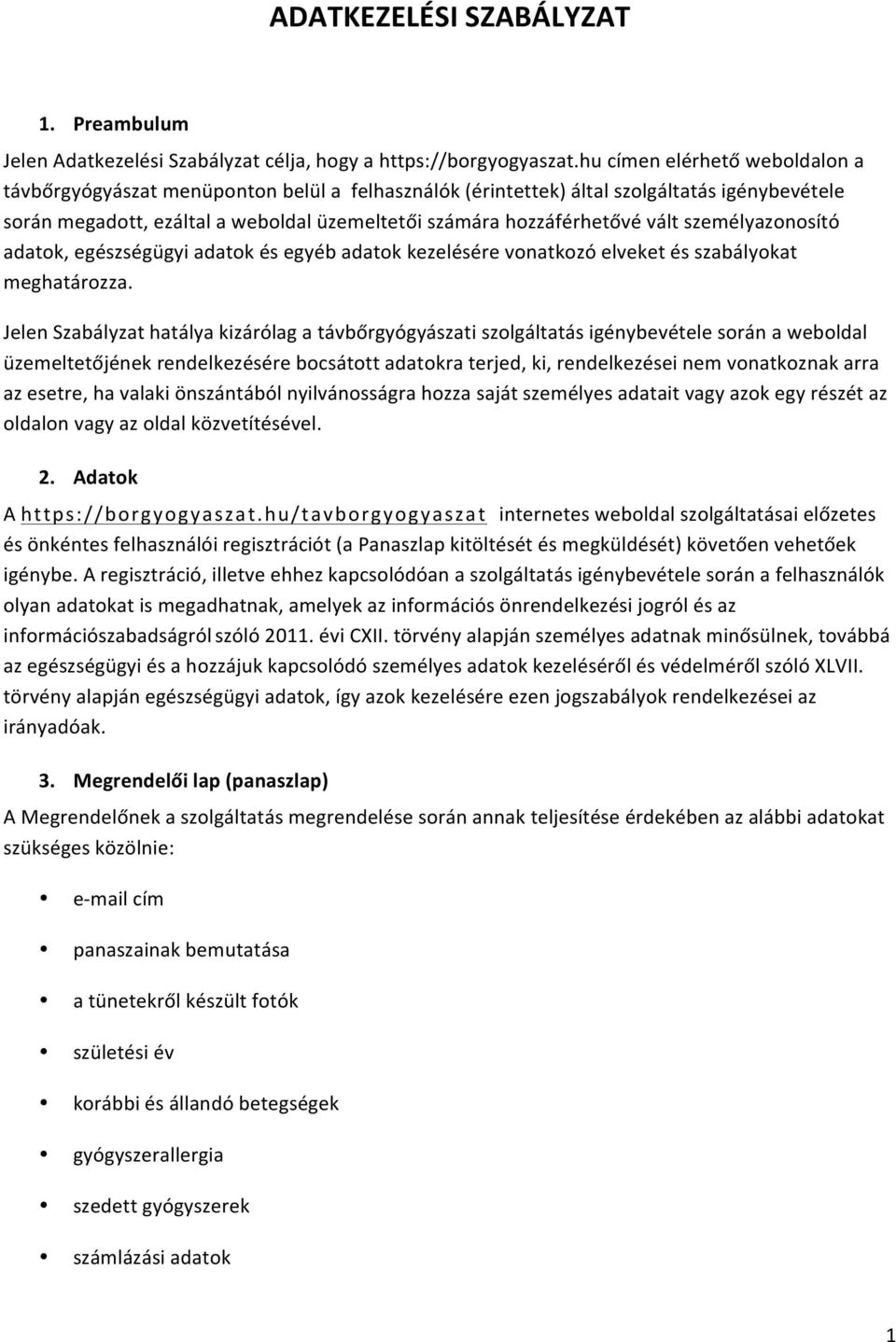 ADATKEZELÉSI SZABÁLYZAT

1. Preambulum

Jelen Adatkezelési Szabályzat célja, hogy a https://borgyogyaszat.hu címen elérhető weboldalon a távbőrgyógyászat menüponton belül a felhasználók (érintettek) által szolgáltatás igénybevétele során megadott, ezáltal a weboldal üzemeltetői számára hozzáférhetővé vált személyazonosító adatok, egészségügyi adatok és egyéb adatok kezelésére vonatkozó elveket és szabályokat meghatározza.

Jelen Szabályzat hatálya kizárólag a távbőrgyógyászati szolgáltatás igénybevétele során a weboldal üzemeltetőjének rendelkezésére bocsátott adatokra terjed, ki, rendelkezései nem vonatkoznak arra az esetre, ha valaki önszántából nyilvánosságra hozza saját személyes adatait vagy azok egy részét az oldalon vagy az oldal közvetítésével.

2. Adatok

A https://borgyogyaszat.hu/tavborgyogyaszat internetes weboldal szolgáltatásai előzetes és önkéntes felhasználói regisztrációt (a Panaszlap kitöltését és megküldését) követően vehetőek igénybe. A regisztráció, illetve ehhez kapcsolódóan a szolgáltatás igénybevétele során a felhasználók olyan adatokat is megadhatnak, amelyek az információs önrendelkezési jogról és az információszabadságról szóló 2011. évi CXII. törvény alapján személyes adatnak minősülnek, továbbá az egészségügyi és a hozzájuk kapcsolódó személyes adatok kezeléséről és védelméről szóló XLVII. törvény alapján egészségügyi adatok, így azok kezelésére ezen jogszabályok rendelkezései az irányadóak.

3. Megrendelői lap (panaszlap)

A Megrendelőnek a szolgáltatás megrendelése során annak teljesítése érdekében az alábbi adatokat szükséges közölnie:

• e-mail cím
• panaszainak bemutatása
• a tünetekről készült fotók
• születési év
• korábbi és állandó betegségek
• gyógyszerallergia
• szedett gyógyszerek
• számlázási adatok

1